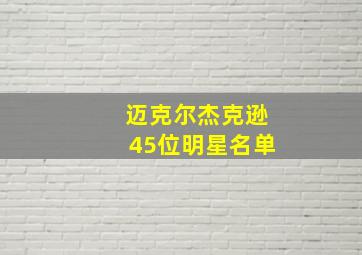 迈克尔杰克逊
45位明星名单